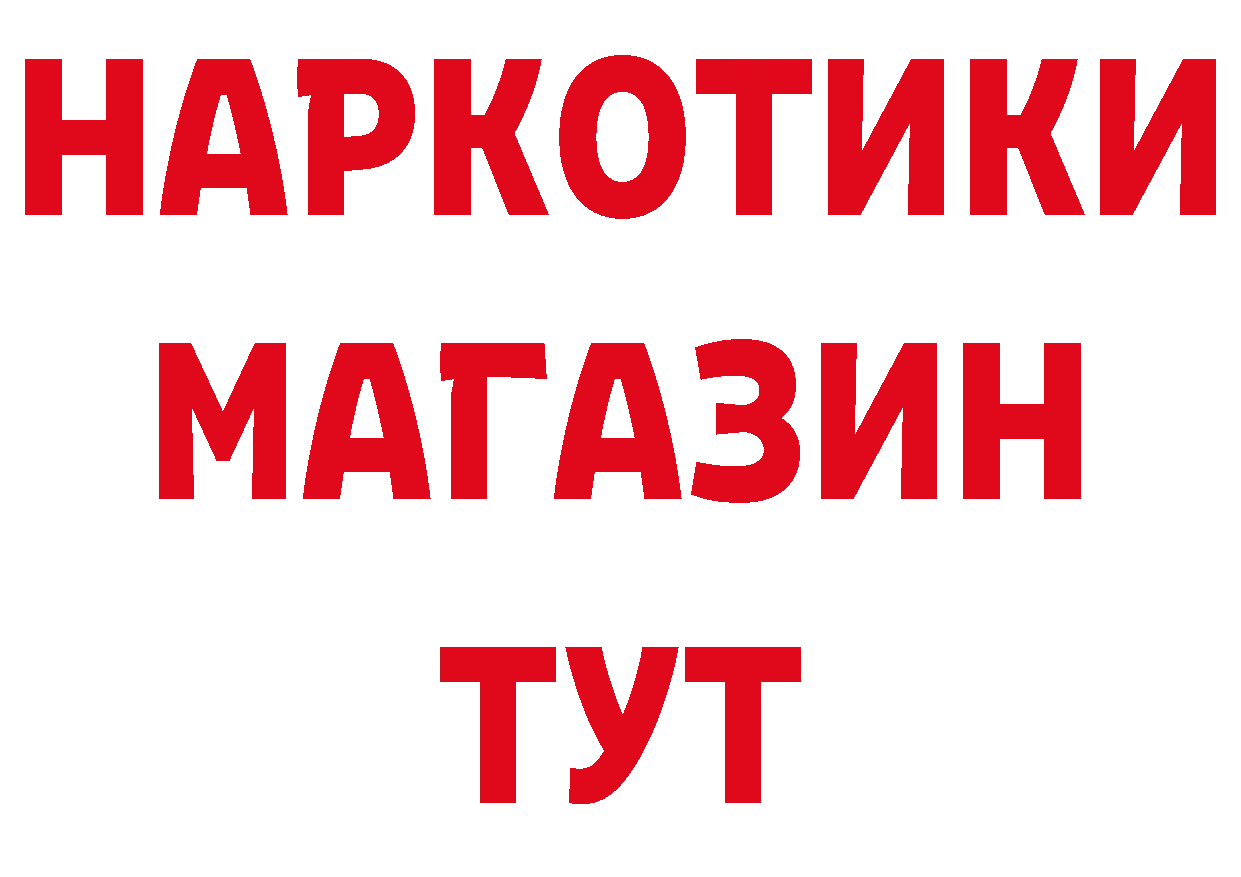 НАРКОТИКИ
МАГАЗИН
ТУТ